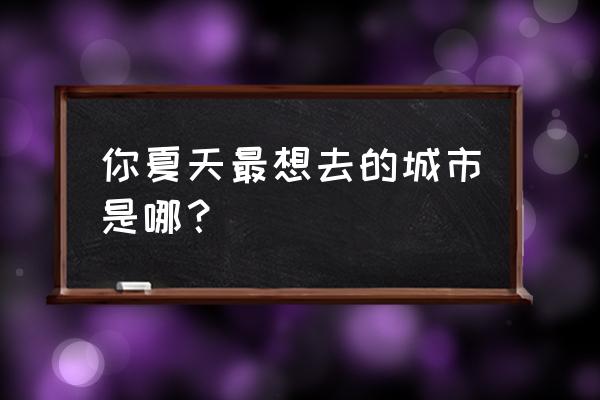 你夏天最想去的城市是哪？